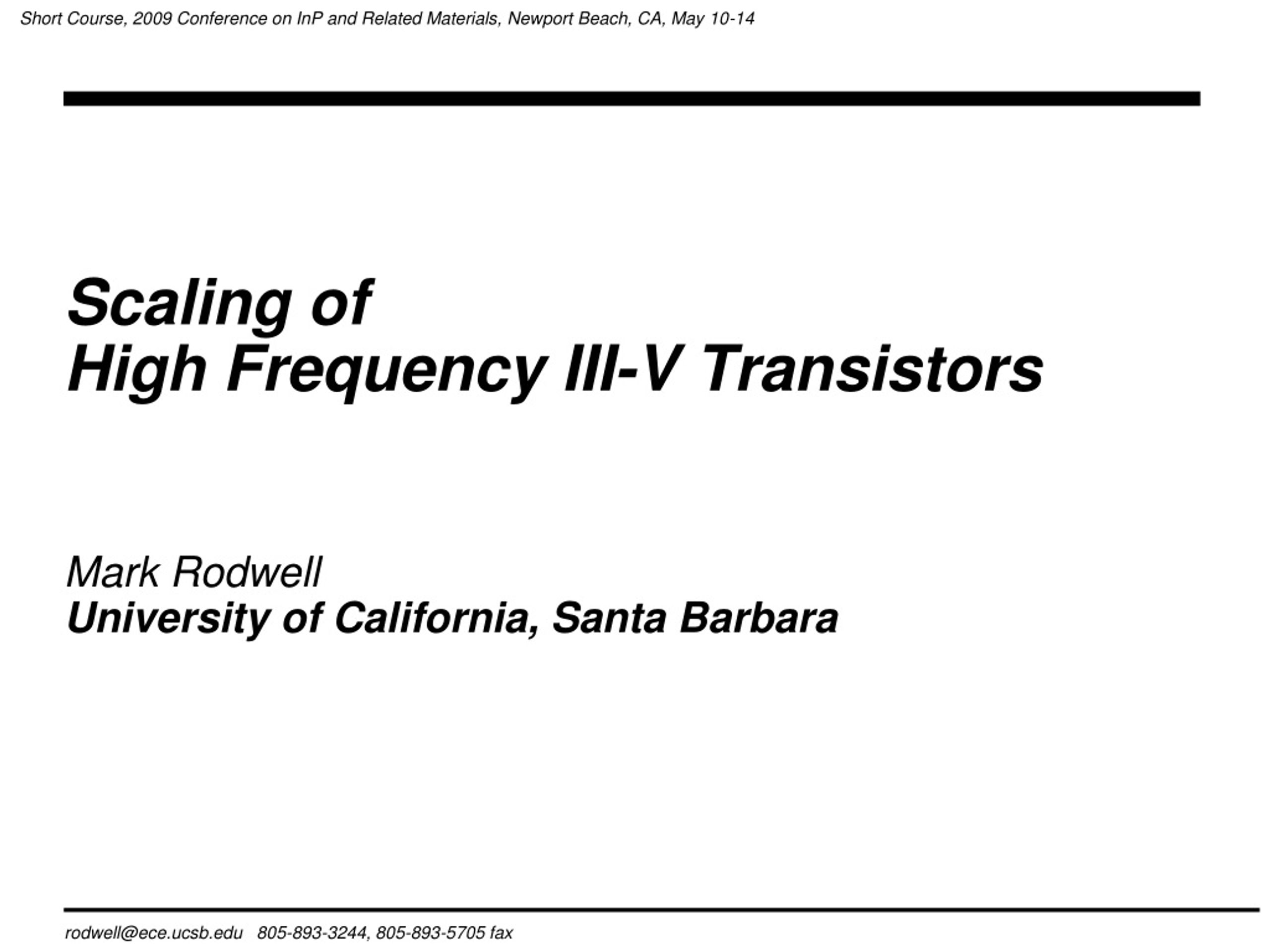 Short Course, 2009 Conference on InP and Related Materials, Newport Beach, CA, May 10-14

Scaling of
High Frequency III-V Transistors

Mark Rodwell
University of California, Santa Barbara

rodwell@ece.ucsb.edu 805-893-3244, 805-893-5705 fax